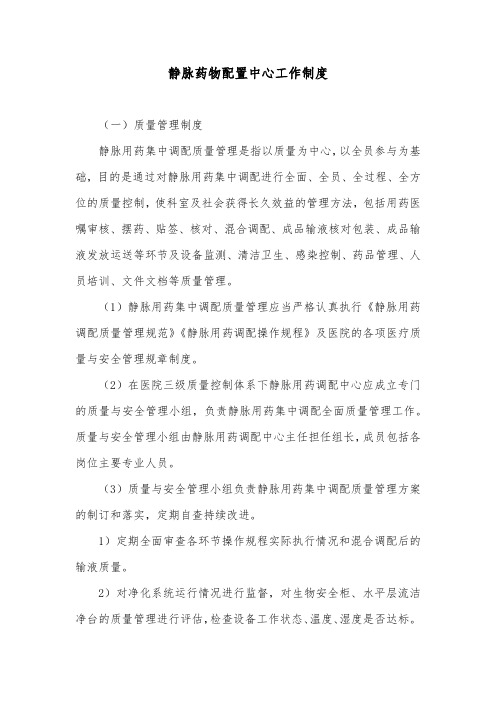 静脉药物配置中心工作制度

（一）质量管理制度

静脉用药集中调配质量管理是指以质量为中心，以全员参与为基础，目的是通过对静脉用药集中调配进行全面、全员、全过程、全方位的质量控制，使科室及社会获得长久效益的管理方法，包括用药医嘱审核、摆药、贴签、核对、混合调配、成品输液核对包装、成品输液发放运送等环节及设备监测、清洁卫生、感染控制、药品管理、人员培训、文件文档等质量管理。

（1）静脉用药集中调配质量管理应当严格认真执行《静脉用药调配质量管理规范》《静脉用药调配操作规程》及医院的各项医疗质量与安全管理规章制度。

（2）在医院三级质量控制体系下静脉用药调配中心应成立专门的质量与安全管理小组，负责静脉用药集中调配全面质量管理工作。质量与安全管理小组由静脉用药调配中心主任担任组长，成员包括各岗位主要专业人员。

（3）质量与安全管理小组负责静脉用药集中调配质量管理方案的制订和落实，定期自查持续改进。

1）定期全面审查各环节操作规程实际执行情况和混合调配后的输液质量。

2）对净化系统运行情况进行监督，对生物安全柜、水平层流洁净台的质量管理进行评估，检查设备工作状态、温度、湿度是否达标。